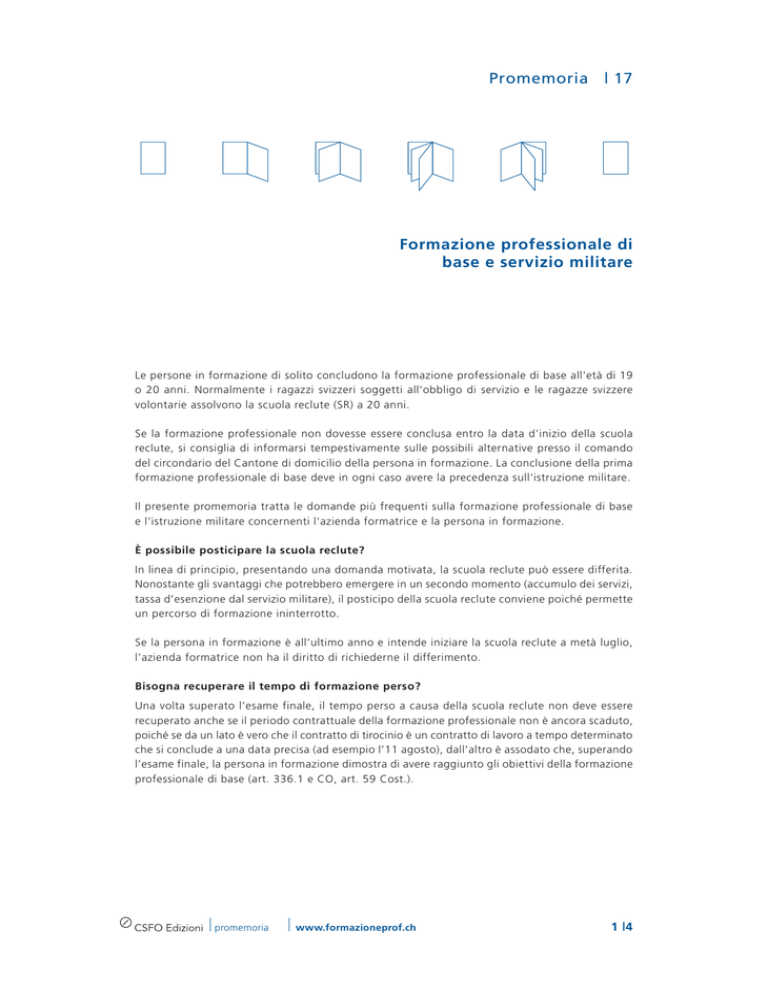 Promemoria | 17

Formazione professionale di base e servizio militare

Le persone in formazione di solito concludono la formazione professionale di base all'età di 19 o 20 anni. Normalmente i ragazzi svizzeri soggetti all'obbligo di servizio e le ragazze svizzere volontarie assolvono la scuola reclute (SR) a 20 anni.

Se la formazione professionale non dovesse essere conclusa entro la data d'inizio della scuola reclute, si consiglia di informarsi tempestivamente sulle possibili alternative presso il comando del circondario del Cantone di domicilio della persona in formazione. La conclusione della prima formazione professionale di base deve in ogni caso avere la precedenza sull'istruzione militare.

Il presente promemoria tratta le domande più frequenti sulla formazione professionale di base e l'istruzione militare concernenti l'azienda formatrice e la persona in formazione.

È possibile posticipare la scuola reclute?

In linea di principio, presentando una domanda motivata, la scuola reclute può essere differita. Nonostante gli svantaggi che potrebbero emergere in un secondo momento (accumulo dei servizi, tassa d'esenzione dal servizio militare), il posticipo della scuola reclute conviene poiché permette un percorso di formazione ininterrotto.

Se la persona in formazione è all'ultimo anno e intende iniziare la scuola reclute a metà luglio, l'azienda formatrice non ha il diritto di richiederne il differimento.

Bisogna recuperare il tempo di formazione perso?

Una volta superato l'esame finale, il tempo perso a causa della scuola reclute non deve essere recuperato anche se il periodo contrattuale della formazione professionale non è ancora scaduto, poiché se da un lato è vero che il contratto di tirocinio è un contratto di lavoro a tempo determinato che si conclude a una data precisa (ad esempio l'11 agosto), dall'altro è assodato che, superando l'esame finale, la persona in formazione dimostra di avere raggiunto gli obiettivi della formazione professionale di base (art. 336.1 e CO, art. 59 Cost.).

CSFO Edizioni | promemoria | www.formazioneprof.ch 1 |4